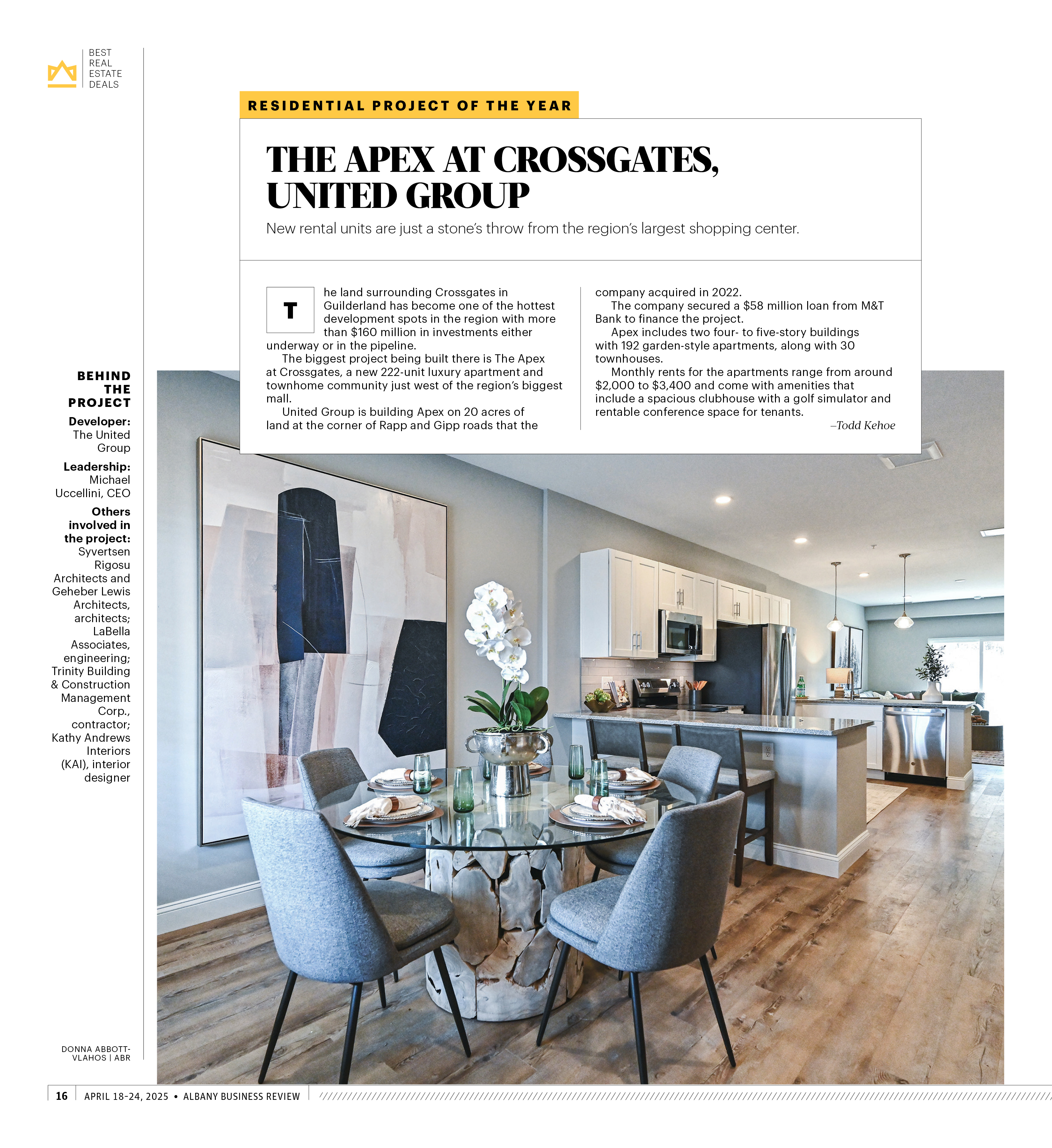 BEST REAL ESTATE DEALS

RESIDENTIAL PROJECT OF THE YEAR

THE APEX AT CROSSGATES, UNITED GROUP

New rental units are just a stone's throw from the region's largest shopping center.

The land surrounding Crossgates in Guilderland has become one of the hottest development spots in the region with more than $160 million in investments either underway or in the pipeline.

The biggest project being built there is The Apex at Crossgates, a new 222-unit luxury apartment and townhome community just west of the region's biggest mall.

United Group is building Apex on 20 acres of land at the corner of Rapp and Gipp roads that the company acquired in 2022.

The company secured a $58 million loan from M&T Bank to finance the project.

Apex includes two four- to five-story buildings with 192 garden-style apartments, along with 30 townhouses.

Monthly rents for the apartments range from around $2,000 to $3,400 and come with amenities that include a spacious clubhouse with a golf simulator and rentable conference space for tenants.

–Todd Kehoe

BEHIND THE PROJECT

Developer: The United Group

Leadership: Michael Uccellini, CEO

Others involved in the project: Syvertsen Rigosu Architects and Geheber Lewis Architects, architects; LaBella Associates, engineering; Trinity Building & Construction Management Corp., contractor; Kathy Andrews Interiors (KAI), interior designer

DONNA ABBOTT-VLAHOS | ABR

16 APRIL 18-24, 2025 • ALBANY BUSINESS REVIEW